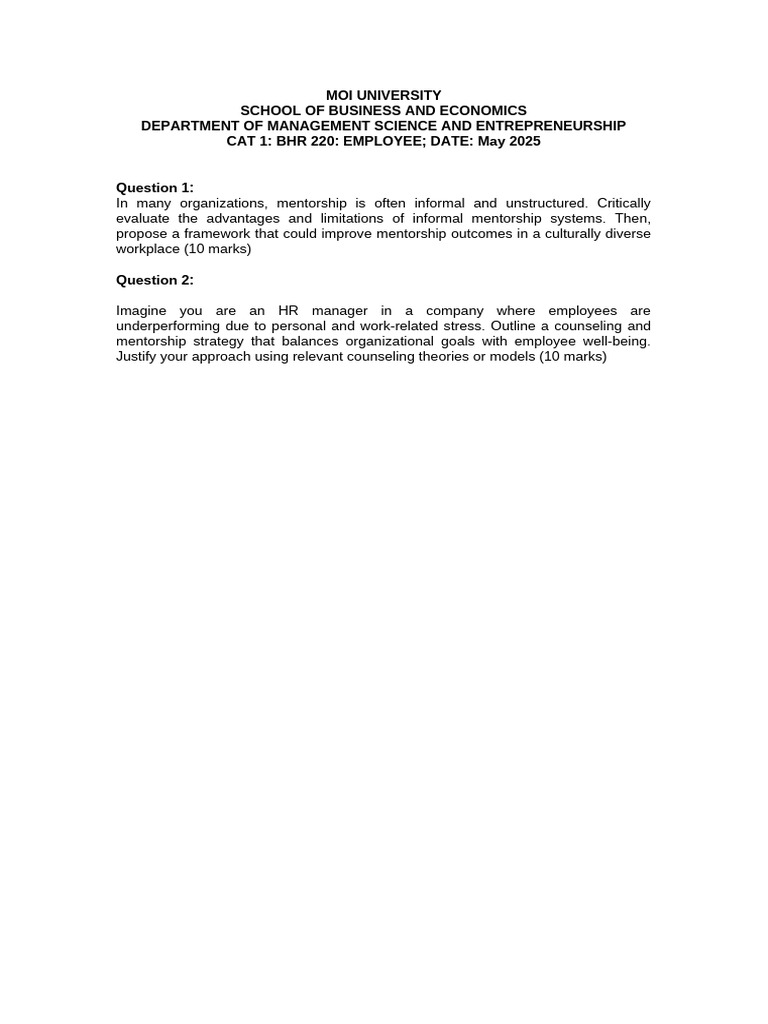 MOI UNIVERSITY
SCHOOL OF BUSINESS AND ECONOMICS
DEPARTMENT OF MANAGEMENT SCIENCE AND ENTREPRENEURSHIP
CAT 1: BHR 220: EMPLOYEE; DATE: May 2025

Question 1:
In many organizations, mentorship is often informal and unstructured. Critically evaluate the advantages and limitations of informal mentorship systems. Then, propose a framework that could improve mentorship outcomes in a culturally diverse workplace (10 marks)

Question 2:

Imagine you are an HR manager in a company where employees are underperforming due to personal and work-related stress. Outline a counseling and mentorship strategy that balances organizational goals with employee well-being. Justify your approach using relevant counseling theories or models (10 marks)